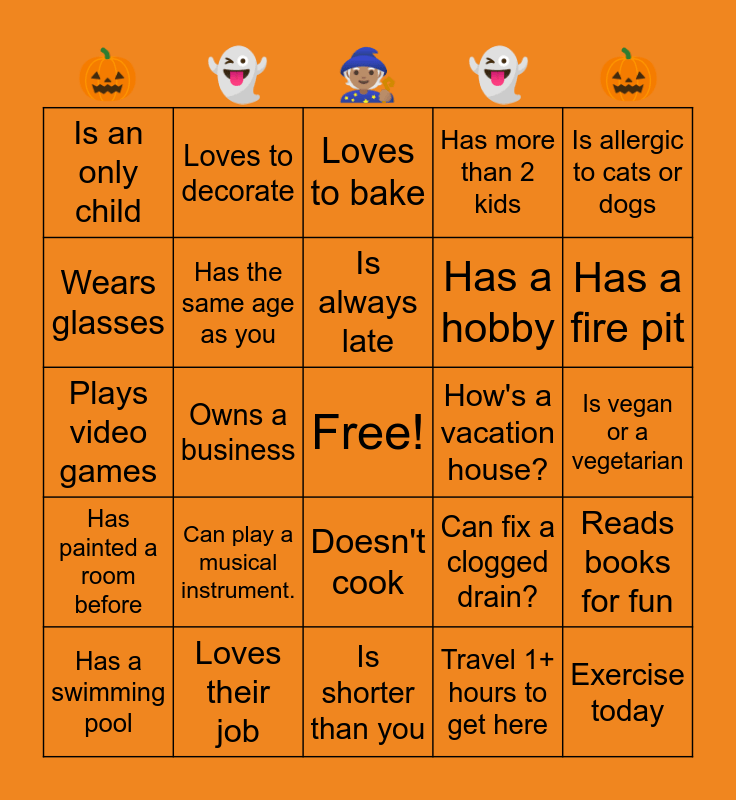 | Is an only child | Loves to decorate | Loves to bake | Has more than 2 kids | Is allergic to cats or dogs |
|---|---|---|---|---|
| Wears glasses | Has the same age as you | Is always late | Has a hobby | Has a fire pit |
| Plays video games | Owns a business | Free! | How's a vacation house? | Is vegan or a vegetarian |
| Has painted a room before | Can play a musical instrument. | Doesn't cook | Can fix a clogged drain? | Reads books for fun |
| Has a swimming pool | Loves their job | Is shorter than you | Travel 1+ hours to get here | Exercise today |